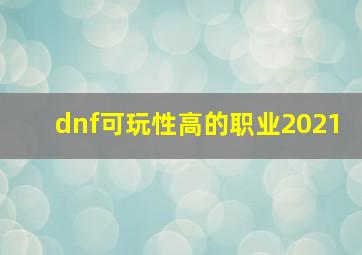 dnf可玩性高的职业2021